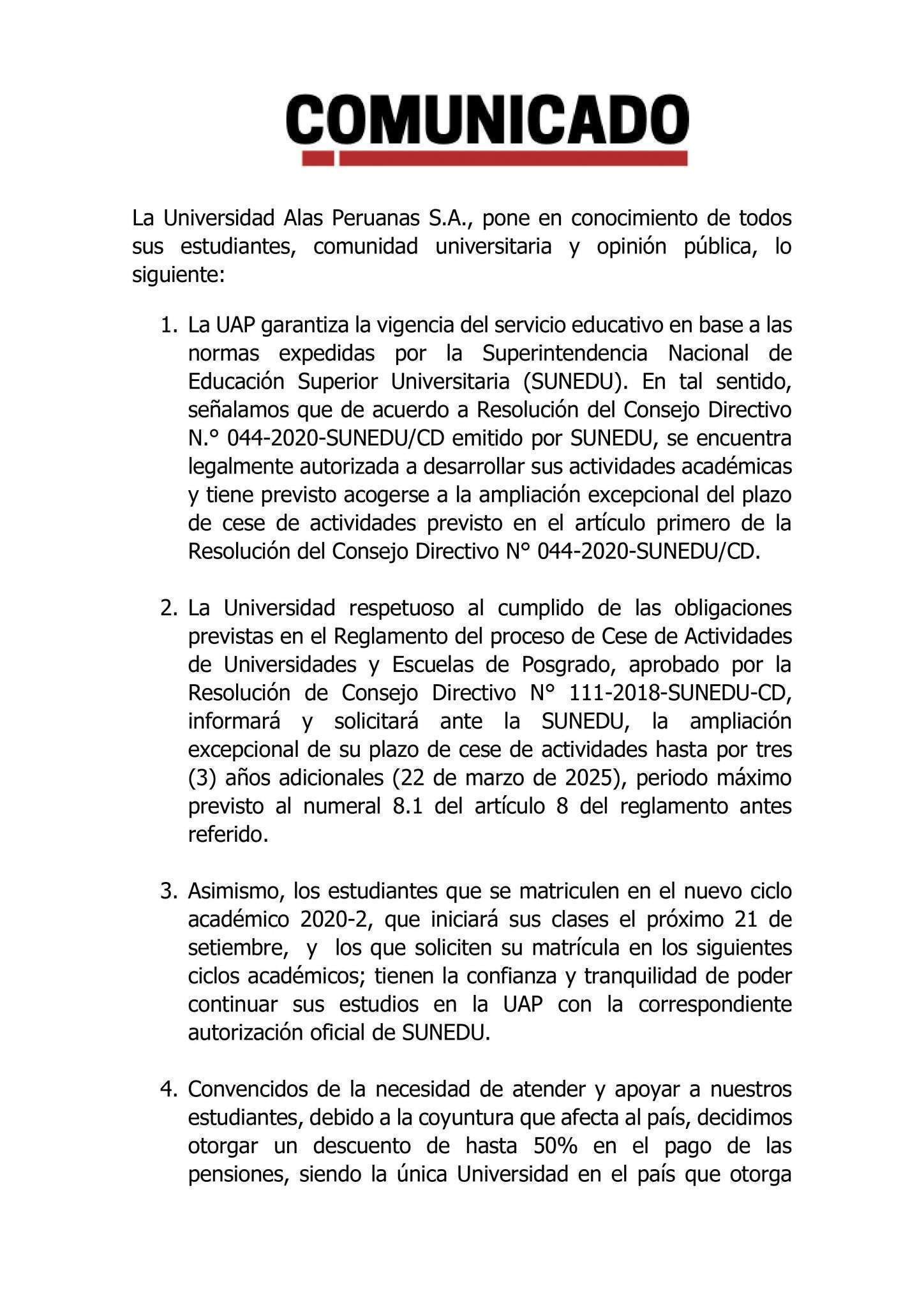 COMUNICADO

La Universidad Alas Peruanas S.A., pone en conocimiento de todos sus estudiantes, comunidad universitaria y opinión pública, lo siguiente:

1. La UAP garantiza la vigencia del servicio educativo en base a las normas expedidas por la Superintendencia Nacional de Educación Superior Universitaria (SUNEDU). En tal sentido, señalamos que de acuerdo a Resolución del Consejo Directivo N.° 044-2020-SUNEDU/CD emitido por SUNEDU, se encuentra legalmente autorizada a desarrollar sus actividades académicas y tiene previsto acogerse a la ampliación excepcional del plazo de cese de actividades previsto en el artículo primero de la Resolución del Consejo Directivo N° 044-2020-SUNEDU/CD.

2. La Universidad respetuoso al cumplido de las obligaciones previstas en el Reglamento del proceso de Cese de Actividades de Universidades y Escuelas de Posgrado, aprobado por la Resolución de Consejo Directivo N° 111-2018-SUNEDU-CD, informará y solicitará ante la SUNEDU, la ampliación excepcional de su plazo de cese de actividades hasta por tres (3) años adicionales (22 de marzo de 2025), periodo máximo previsto al numeral 8.1 del artículo 8 del reglamento antes referido.

3. Asimismo, los estudiantes que se matriculen en el nuevo ciclo académico 2020-2, que iniciará sus clases el próximo 21 de setiembre, y los que soliciten su matrícula en los siguientes ciclos académicos; tienen la confianza y tranquilidad de poder continuar sus estudios en la UAP con la correspondiente autorización oficial de SUNEDU.

4. Convencidos de la necesidad de atender y apoyar a nuestros estudiantes, debido a la coyuntura que afecta al país, decidimos otorgar un descuento de hasta 50% en el pago de las pensiones, siendo la única Universidad en el país que otorga